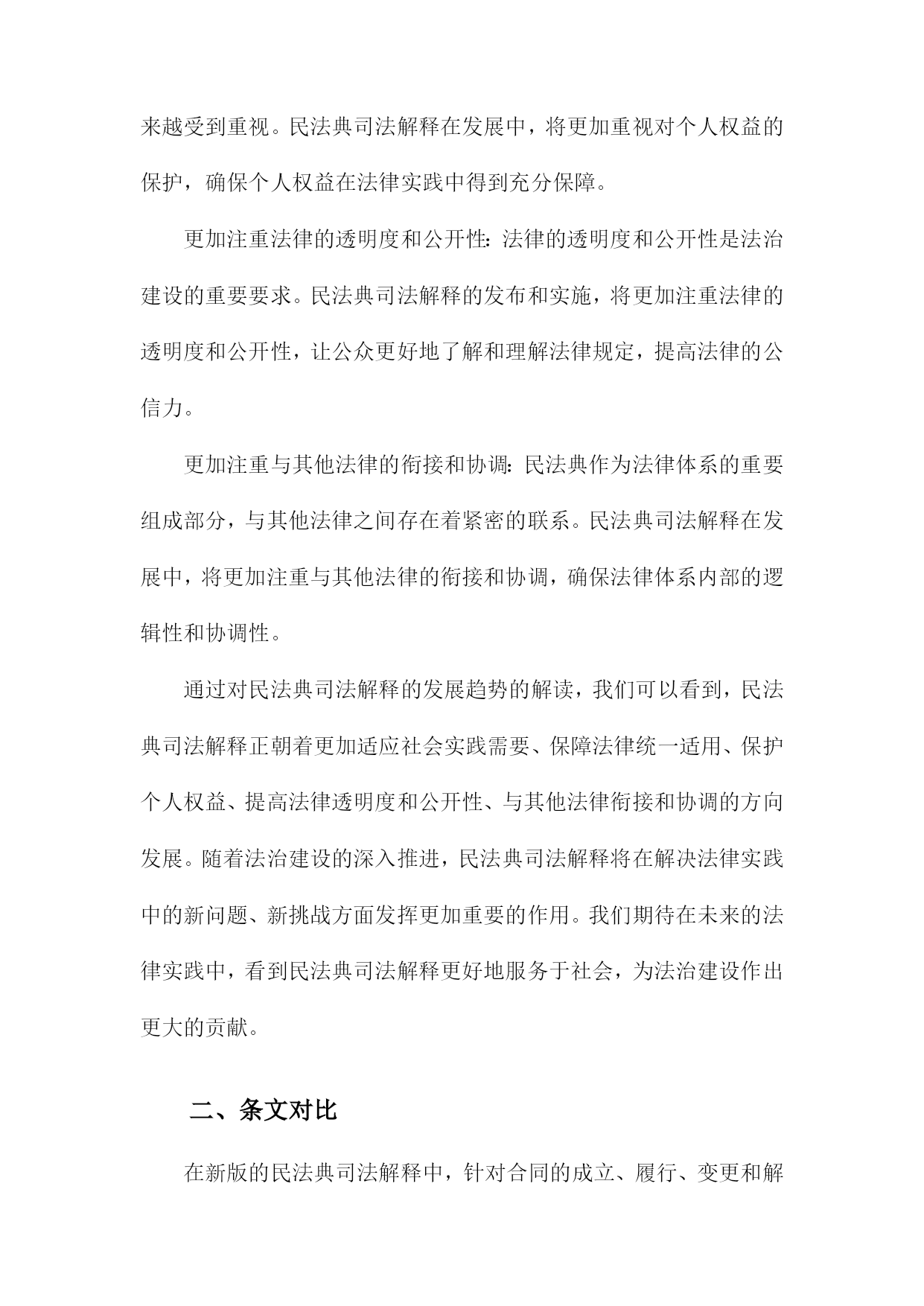 来越受到重视。民法典司法解释在发展中，将更加重视对个人权益的保护，确保个人权益在法律实践中得到充分保障。

更加注重法律的透明度和公开性：法律的透明度和公开性是法治建设的重要要求。民法典司法解释的发布和实施，将更加注重法律的透明度和公开性，让公众更好地了解和理解法律规定，提高法律的公信力。

更加注重与其他法律的衔接和协调：民法典作为法律体系的重要组成部分，与其他法律之间存在着紧密的联系。民法典司法解释在发展中，将更加注重与其他法律的衔接和协调，确保法律体系内部的逻辑性和协调性。

通过对民法典司法解释的发展趋势的解读，我们可以看到，民法典司法解释正朝着更加适应社会实践需要、保障法律统一适用、保护个人权益、提高法律透明度和公开性、与其他法律衔接和协调的方向发展。随着法治建设的深入推进，民法典司法解释将在解决法律实践中的新问题、新挑战方面发挥更加重要的作用。我们期待在未来的法律实践中，看到民法典司法解释更好地服务于社会，为法治建设作出更大的贡献。

二、条文对比

在新版的民法典司法解释中，针对合同的成立、履行、变更和解